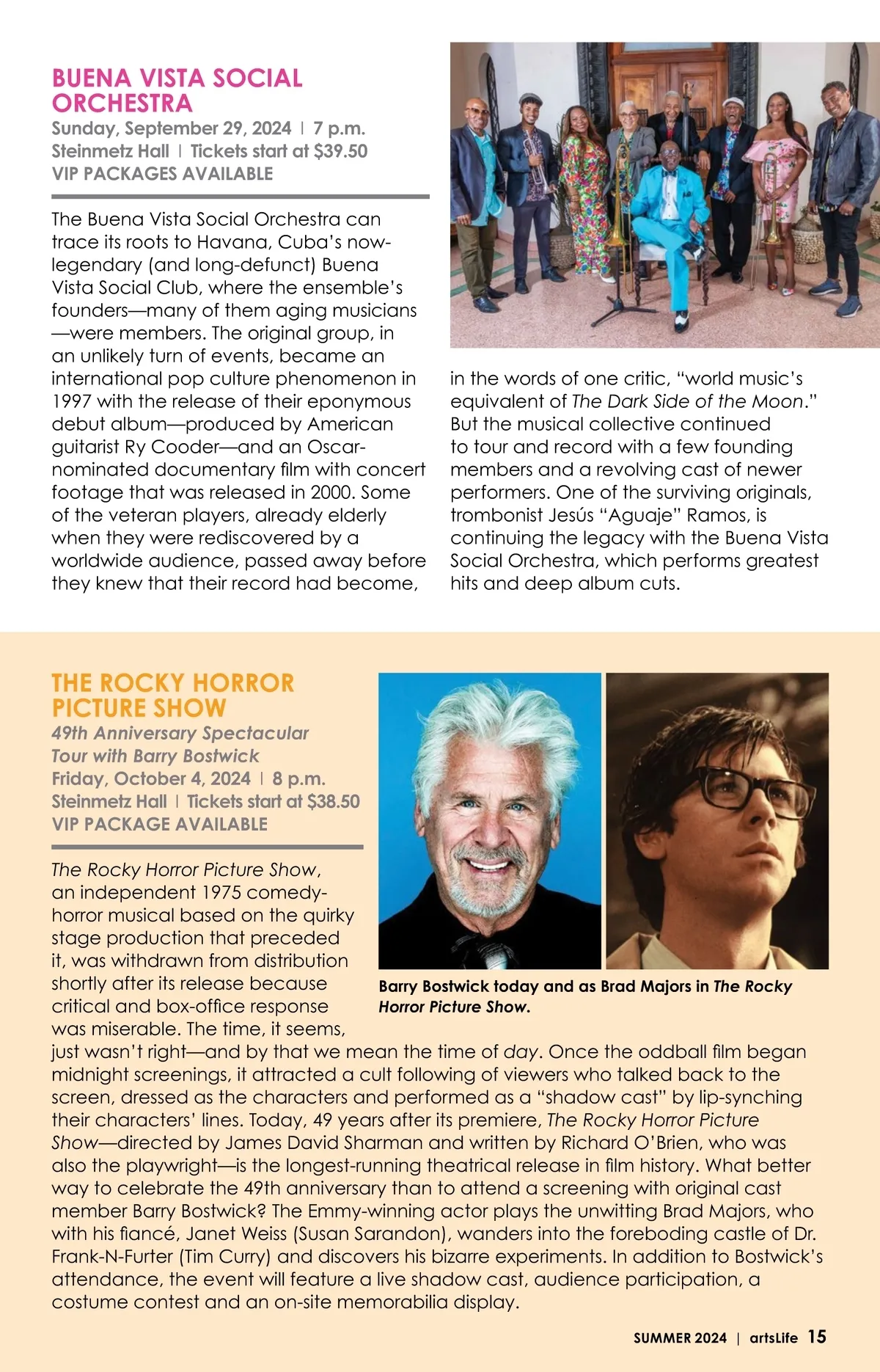 BUENA VISTA SOCIAL ORCHESTRA
Sunday, September 29, 2024 | 7 p.m.
Steinmetz Hall | Tickets start at $39.50
VIP PACKAGES AVAILABLE

The Buena Vista Social Orchestra can trace its roots to Havana, Cuba's now-legendary (and long-defunct) Buena Vista Social Club, where the ensemble's founders—many of them aging musicians—were members. The original group, in an unlikely turn of events, became an international pop culture phenomenon in 1997 with the release of their eponymous debut album—produced by American guitarist Ry Cooder—and an Oscar-nominated documentary film with concert footage that was released in 2000. Some of the veteran players, already elderly when they were rediscovered by a worldwide audience, passed away before they knew that their record had become, in the words of one critic, "world music's equivalent of The Dark Side of the Moon." But the musical collective continued to tour and record with a few founding members and a revolving cast of newer performers. One of the surviving originals, trombonist Jesús "Aguaje" Ramos, is continuing the legacy with the Buena Vista Social Orchestra, which performs greatest hits and deep album cuts.

THE ROCKY HORROR PICTURE SHOW
49th Anniversary Spectacular Tour with Barry Bostwick
Friday, October 4, 2024 | 8 p.m.
Steinmetz Hall | Tickets start at $38.50
VIP PACKAGE AVAILABLE

Barry Bostwick today and as Brad Majors in The Rocky Horror Picture Show.

The Rocky Horror Picture Show, an independent 1975 comedy-horror musical based on the quirky stage production that preceded it, was withdrawn from distribution shortly after its release because critical and box-office response was miserable. The time, it seems, just wasn't right—and by that we mean the time of day. Once the oddball film began midnight screenings, it attracted a cult following of viewers who talked back to the screen, dressed as the characters and performed as a "shadow cast" by lip-synching their characters' lines. Today, 49 years after its premiere, The Rocky Horror Picture Show—directed by James David Sharman and written by Richard O'Brien, who was also the playwright—is the longest-running theatrical release in film history. What better way to celebrate the 49th anniversary than to attend a screening with original cast member Barry Bostwick? The Emmy-winning actor plays the unwitting Brad Majors, who with his fiancé, Janet Weiss (Susan Sarandon), wanders into the foreboding castle of Dr. Frank-N-Furter (Tim Curry) and discovers his bizarre experiments. In addition to Bostwick's attendance, the event will feature a live shadow cast, audience participation, a costume contest and an on-site memorabilia display.

SUMMER 2024 | artsLife 15